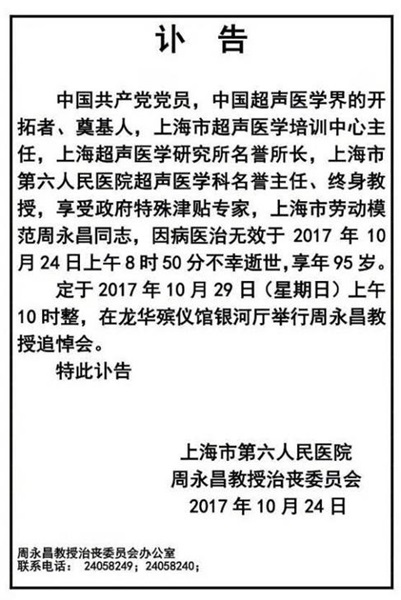 讣　告

中国共产党党员，中国超声医学界的开拓者、奠基人，上海市超声医学培训中心主任，上海超声医学研究所名誉所长，上海市第六人民医院超声医学科名誉主任、终身教授，享受政府特殊津贴专家，上海市劳动模范周永昌同志，因病医治无效于 2017 年 10 月 24 日上午 8 时 50 分不幸逝世，享年 95 岁。

定于 2017 年 10 月 29 日（星期日）上午 10 时整，在龙华殡仪馆银河厅举行周永昌教授追悼会。

特此讣告

上海市第六人民医院
周永昌教授治丧委员会
2017 年 10 月 24 日

周永昌教授治丧委员会办公室
联系电话： 24058249；24058240；